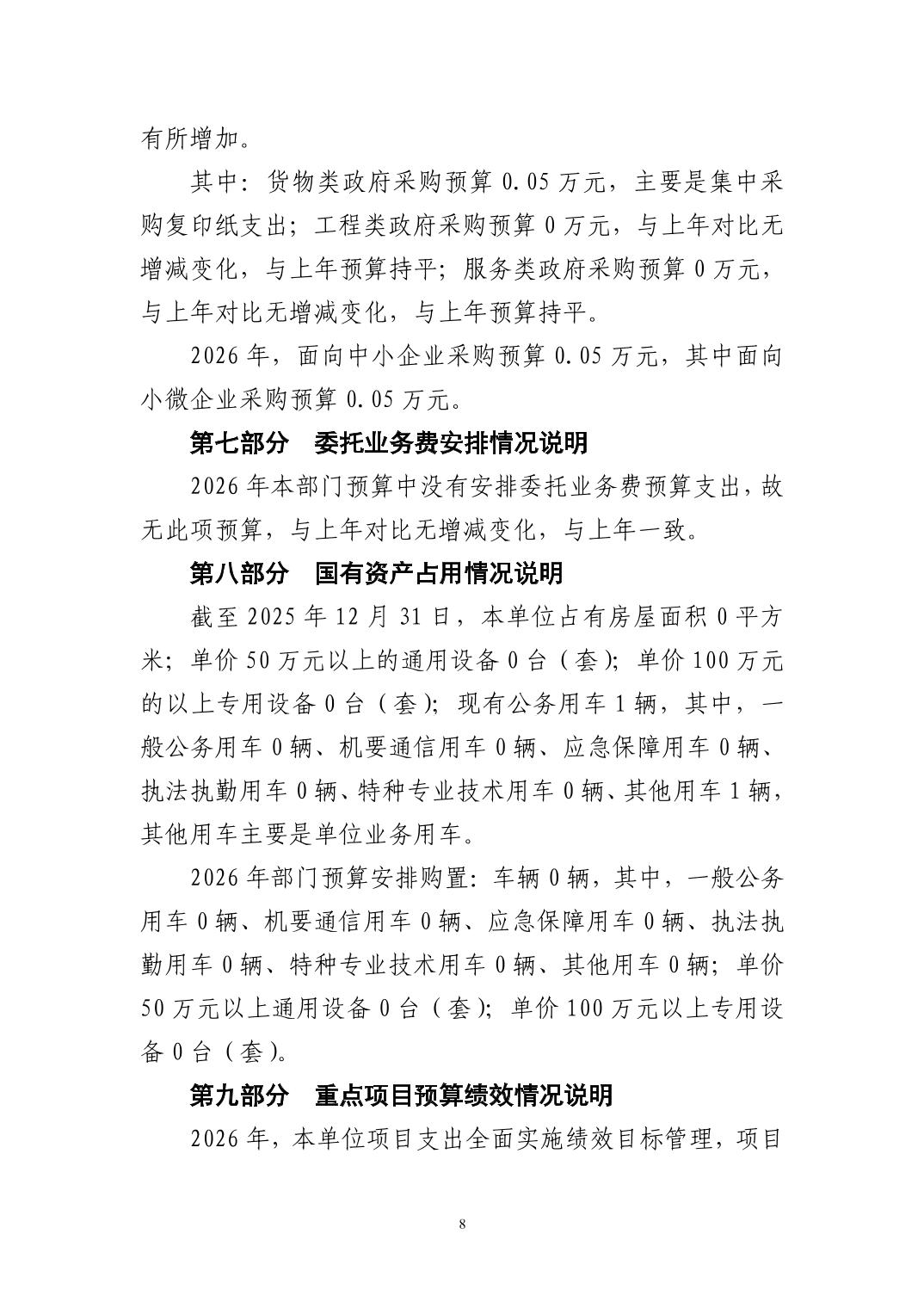 有所增加。

其中：货物类政府采购预算 0.05 万元，主要是集中采购复印纸支出；工程类政府采购预算 0 万元，与上年对比无增减变化，与上年预算持平；服务类政府采购预算 0 万元，与上年对比无增减变化，与上年预算持平。

2026 年，面向中小企业采购预算 0.05 万元，其中面向小微企业采购预算 0.05 万元。

第七部分　委托业务费安排情况说明

2026 年本部门预算中没有安排委托业务费预算支出，故无此项预算，与上年对比无增减变化，与上年一致。

第八部分　国有资产占用情况说明

截至 2025 年 12 月 31 日，本单位占有房屋面积 0 平方米；单价 50 万元以上的通用设备 0 台（套）；单价 100 万元的以上专用设备 0 台（套）；现有公务用车 1 辆，其中，一般公务用车 0 辆、机要通信用车 0 辆、应急保障用车 0 辆、执法执勤用车 0 辆、特种专业技术用车 0 辆、其他用车 1 辆，其他用车主要是单位业务用车。

2026 年部门预算安排购置：车辆 0 辆，其中，一般公务用车 0 辆、机要通信用车 0 辆、应急保障用车 0 辆、执法执勤用车 0 辆、特种专业技术用车 0 辆、其他用车 0 辆；单价 50 万元以上通用设备 0 台（套）；单价 100 万元以上专用设备 0 台（套）。

第九部分　重点项目预算绩效情况说明

2026 年，本单位项目支出全面实施绩效目标管理，项目

8